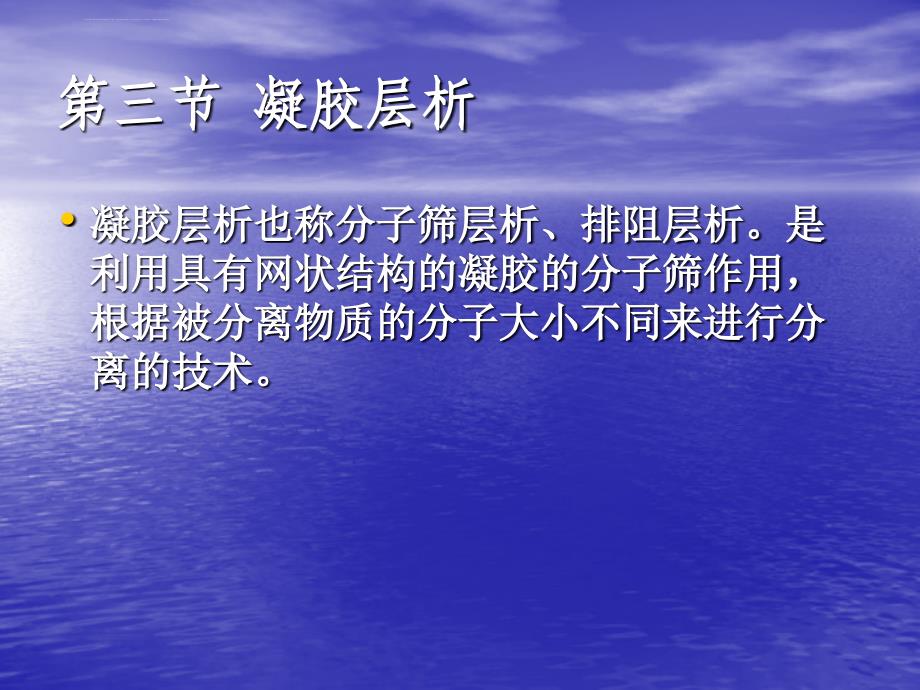 第三节 凝胶层析

• 凝胶层析也称分子筛层析、排阻层析。是利用具有网状结构的凝胶的分子筛作用，根据被分离物质的分子大小不同来进行分离的技术。